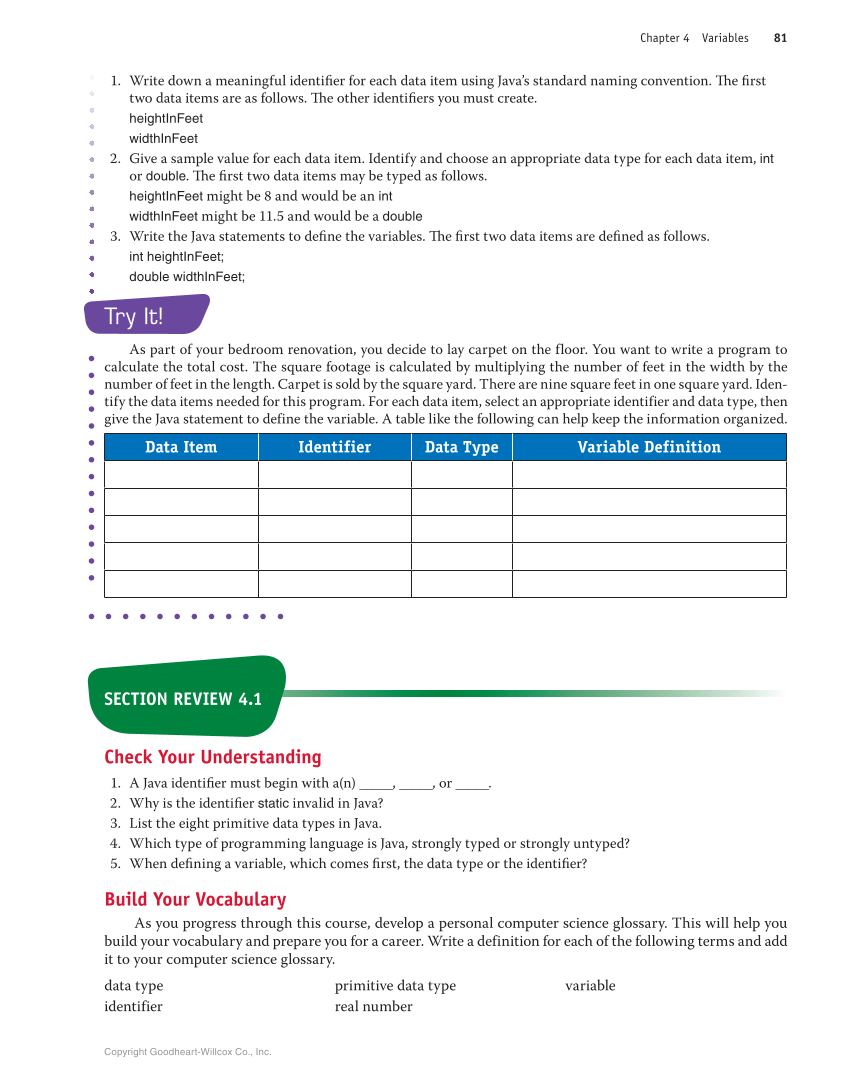 Chapter 4 Variables 81

1. Write down a meaningful identifier for each data item using Java's standard naming convention. The first two data items are as follows. The other identifiers you must create.

heightInFeet

widthInFeet

2. Give a sample value for each data item. Identify and choose an appropriate data type for each data item, int or double. The first two data items may be typed as follows.

heightInFeet might be 8 and would be an int

widthInFeet might be 11.5 and would be a double

3. Write the Java statements to define the variables. The first two data items are defined as follows.

int heightInFeet;

double widthInFeet;

Try It!

As part of your bedroom renovation, you decide to lay carpet on the floor. You want to write a program to calculate the total cost. The square footage is calculated by multiplying the number of feet in the width by the number of feet in the length. Carpet is sold by the square yard. There are nine square feet in one square yard. Identify the data items needed for this program. For each data item, select an appropriate identifier and data type, then give the Java statement to define the variable. A table like the following can help keep the information organized.

| Data Item | Identifier | Data Type | Variable Definition |
|---|---|---|---|
| | | | |
| | | | |
| | | | |
| | | | |
| | | | |

SECTION REVIEW 4.1

Check Your Understanding

1. A Java identifier must begin with a(n) _____, _____, or _____.
2. Why is the identifier static invalid in Java?
3. List the eight primitive data types in Java.
4. Which type of programming language is Java, strongly typed or strongly untyped?
5. When defining a variable, which comes first, the data type or the identifier?

Build Your Vocabulary

As you progress through this course, develop a personal computer science glossary. This will help you build your vocabulary and prepare you for a career. Write a definition for each of the following terms and add it to your computer science glossary.

data type
identifier
primitive data type
real number
variable

Copyright Goodheart-Willcox Co., Inc.